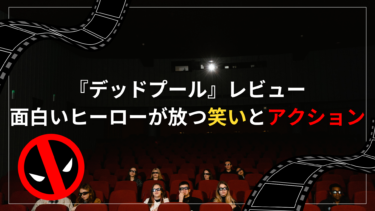 『デッドプール』レビュー
面白いヒーローが放つ笑いとアクション